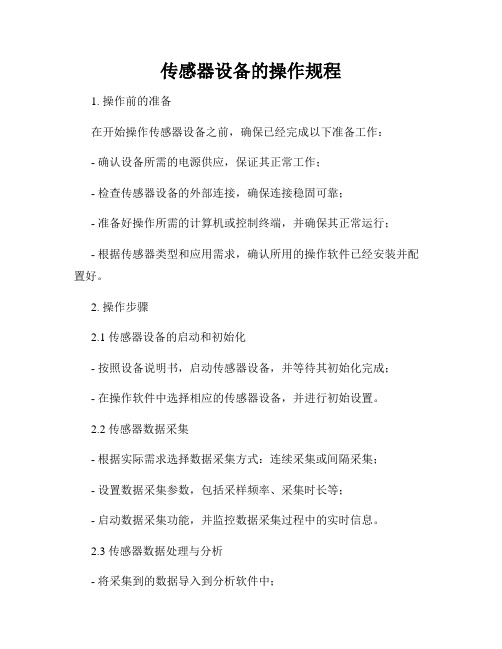 传感器设备的操作规程

1. 操作前的准备

在开始操作传感器设备之前，确保已经完成以下准备工作：

- 确认设备所需的电源供应，保证其正常工作；

- 检查传感器设备的外部连接，确保连接稳固可靠；

- 准备好操作所需的计算机或控制终端，并确保其正常运行；

- 根据传感器类型和应用需求，确认所用的操作软件已经安装并配置好。

2. 操作步骤

2.1 传感器设备的启动和初始化

- 按照设备说明书，启动传感器设备，并等待其初始化完成；

- 在操作软件中选择相应的传感器设备，并进行初始设置。

2.2 传感器数据采集

- 根据实际需求选择数据采集方式：连续采集或间隔采集；

- 设置数据采集参数，包括采样频率、采集时长等；

- 启动数据采集功能，并监控数据采集过程中的实时信息。

2.3 传感器数据处理与分析

- 将采集到的数据导入到分析软件中；